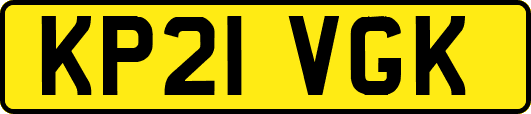 KP21 VGK